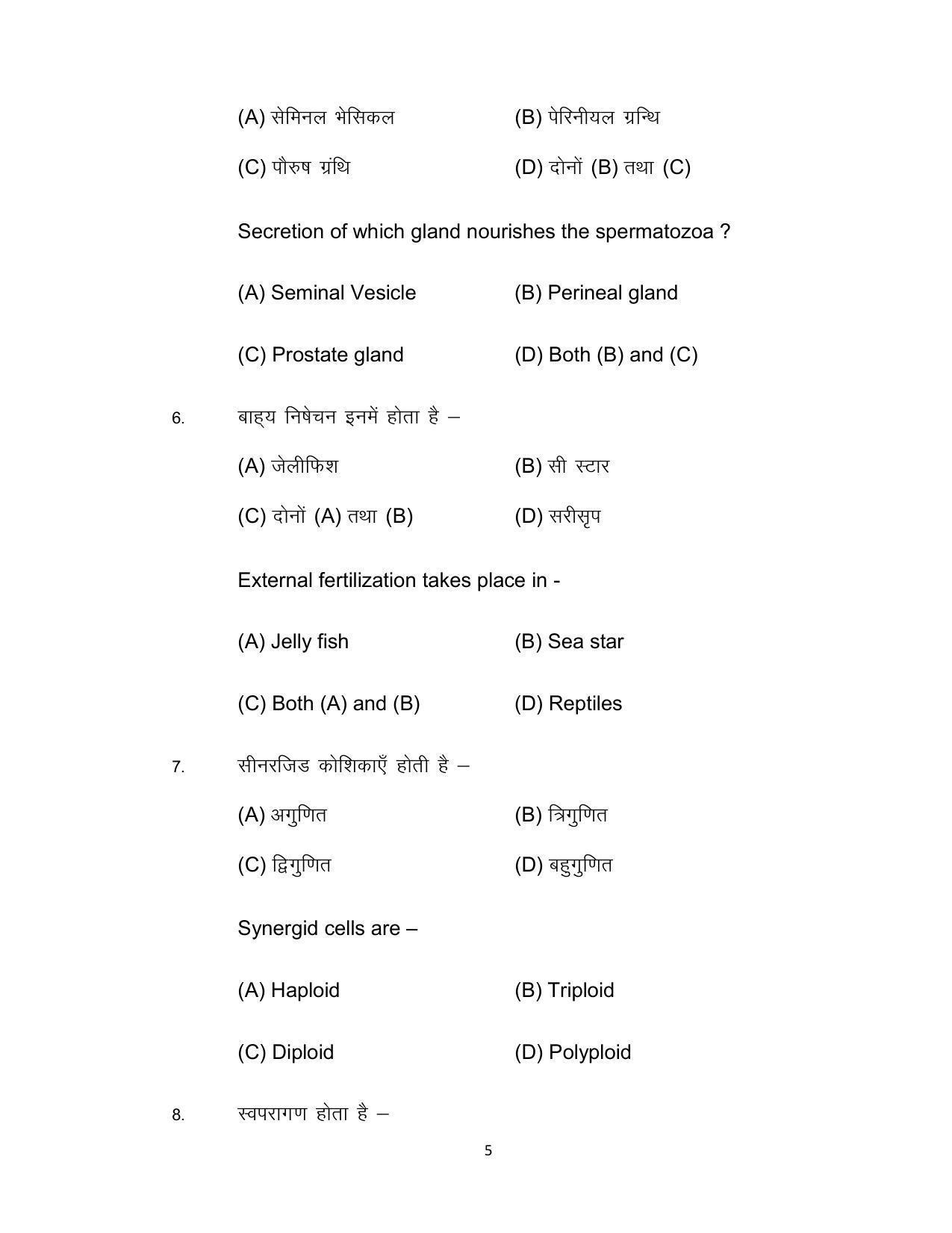 (A) सेमिनल भेसिकल (B) पेरिनीयल ग्रन्थि

(C) पौरुष ग्रंथि (D) दोनों (B) तथा (C)

Secretion of which gland nourishes the spermatozoa ?

(A) Seminal Vesicle (B) Perineal gland

(C) Prostate gland (D) Both (B) and (C)

6. बाह्य निषेचन इनमें होता है –

(A) जेलीफिश (B) सी स्टार

(C) दोनों (A) तथा (B) (D) सरीसृप

External fertilization takes place in -

(A) Jelly fish (B) Sea star

(C) Both (A) and (B) (D) Reptiles

7. सीनरजिड कोशिकाएँ होती है –

(A) अगुणित (B) त्रिगुणित

(C) द्विगुणित (D) बहुगुणित

Synergid cells are –

(A) Haploid (B) Triploid

(C) Diploid (D) Polyploid

8. स्वपरागण होता है –

5